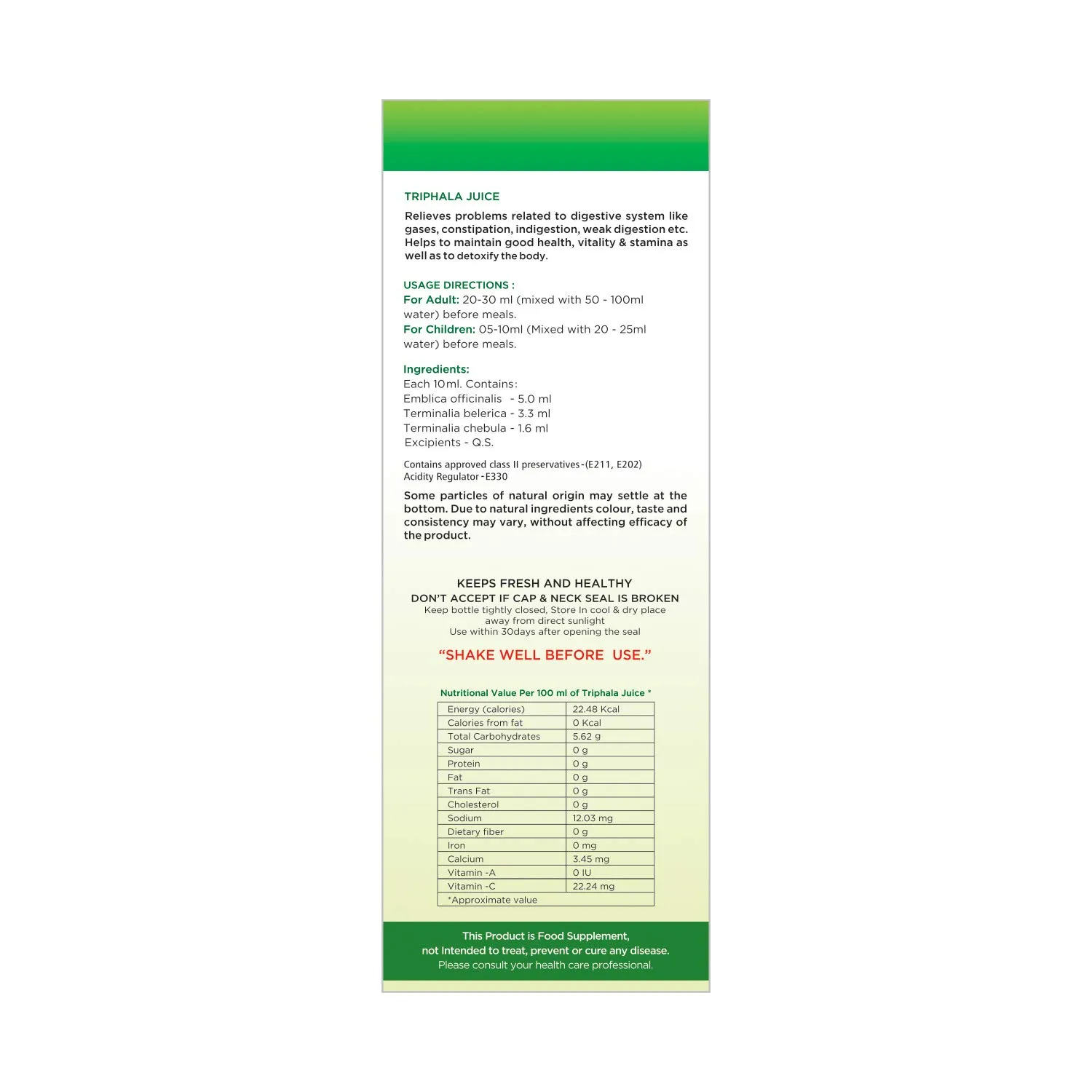 TRIPHALA JUICE

Relieves problems related to digestive system like gases, constipation, indigestion, weak digestion etc. Helps to maintain good health, vitality & stamina as well as to detoxify the body.

USAGE DIRECTIONS :
For Adult: 20-30 ml (mixed with 50 - 100ml water) before meals.
For Children: 05-10ml (Mixed with 20 - 25ml water) before meals.

Ingredients:
Each 10ml. Contains:
Emblica officinalis - 5.0 ml
Terminalia belerica - 3.3 ml
Terminalia chebula - 1.6 ml
Excipients - Q.S.

Contains approved class II preservatives-(E211, E202)
Acidity Regulator-E330

Some particles of natural origin may settle at the bottom. Due to natural ingredients colour, taste and consistency may vary, without affecting efficacy of the product.

KEEPS FRESH AND HEALTHY
DON'T ACCEPT IF CAP & NECK SEAL IS BROKEN
Keep bottle tightly closed, Store In cool & dry place away from direct sunlight
Use within 30days after opening the seal

"SHAKE WELL BEFORE USE."

Nutritional Value Per 100 ml of Triphala Juice *

| Energy (calories) | 22.48 Kcal |
|---|---|
| Calories from fat | 0 Kcal |
| Total Carbohydrates | 5.62 g |
| Sugar | 0 g |
| Protein | 0 g |
| Fat | 0 g |
| Trans Fat | 0 g |
| Cholesterol | 0 g |
| Sodium | 12.03 mg |
| Dietary fiber | 0 g |
| Iron | 0 mg |
| Calcium | 3.45 mg |
| Vitamin -A | 0 IU |
| Vitamin -C | 22.24 mg |
| *Approximate value | |

This Product is Food Supplement,
not Intended to treat, prevent or cure any disease.
Please consult your health care professional.